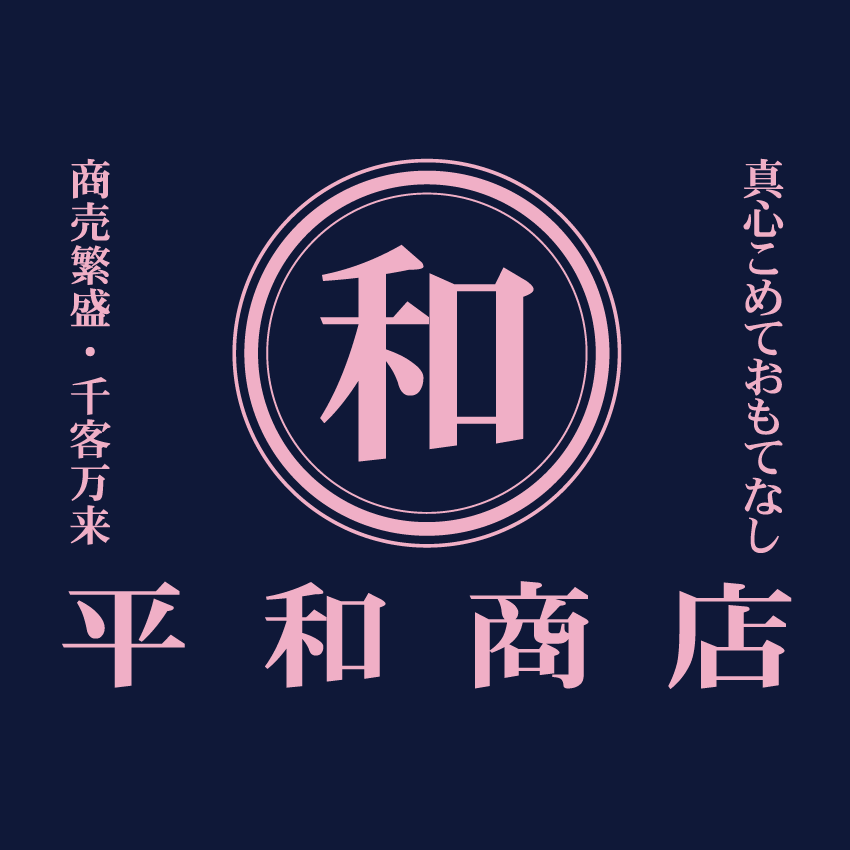 真心こめておもてなし

和

商売繁盛・千客万来

平和商店